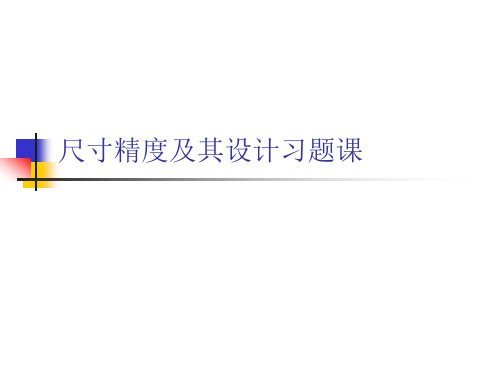 尺寸精度及其设计习题课